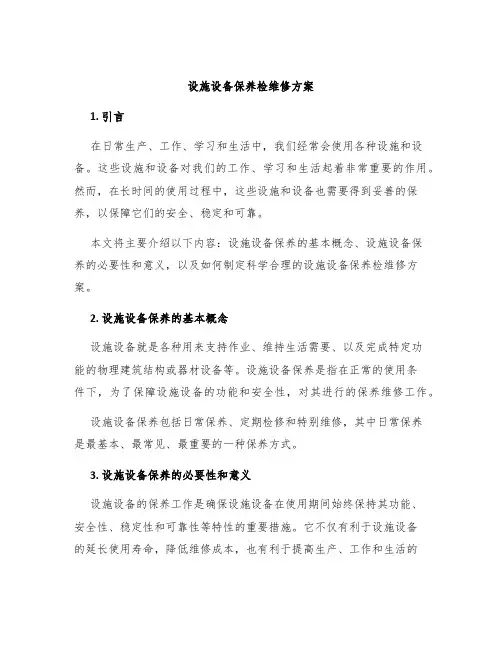 设施设备保养检维修方案

1. 引言

在日常生产、工作、学习和生活中，我们经常会使用各种设施和设备。这些设施和设备对我们的工作、学习和生活起着非常重要的作用。然而，在长时间的使用过程中，这些设施和设备也需要得到妥善的保养，以保障它们的安全、稳定和可靠。

本文将主要介绍以下内容：设施设备保养的基本概念、设施设备保养的必要性和意义，以及如何制定科学合理的设施设备保养检维修方案。

2. 设施设备保养的基本概念

设施设备就是各种用来支持作业、维持生活需要、以及完成特定功能的物理建筑结构或器材设备等。设施设备保养是指在正常的使用条件下，为了保障设施设备的功能和安全性，对其进行的保养维修工作。

设施设备保养包括日常保养、定期检修和特别维修，其中日常保养是最基本、最常见、最重要的一种保养方式。

3. 设施设备保养的必要性和意义

设施设备的保养工作是确保设施设备在使用期间始终保持其功能、安全性、稳定性和可靠性等特性的重要措施。它不仅有利于设施设备的延长使用寿命，降低维修成本，也有利于提高生产、工作和生活的